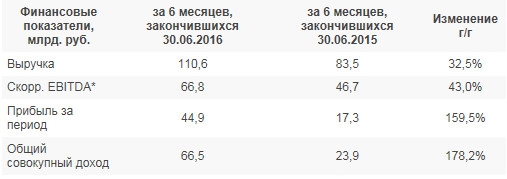 | Финансовые показатели, млрд. руб. | за 6 месяцев, закончившихся 30.06.2016 | за 6 месяцев, закончившихся 30.06.2015 | Изменение г/г |
|---|---|---|---|
| Выручка | 110,6 | 83,5 | 32,5% |
| Скорр. EBITDA* | 66,8 | 46,7 | 43,0% |
| Прибыль за период | 44,9 | 17,3 | 159,5% |
| Общий совокупный доход | 66,5 | 23,9 | 178,2% |